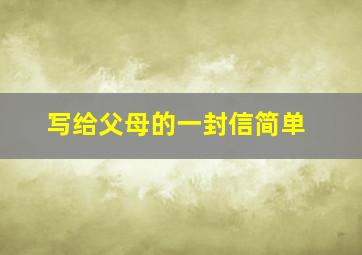 写给父母的一封信简单